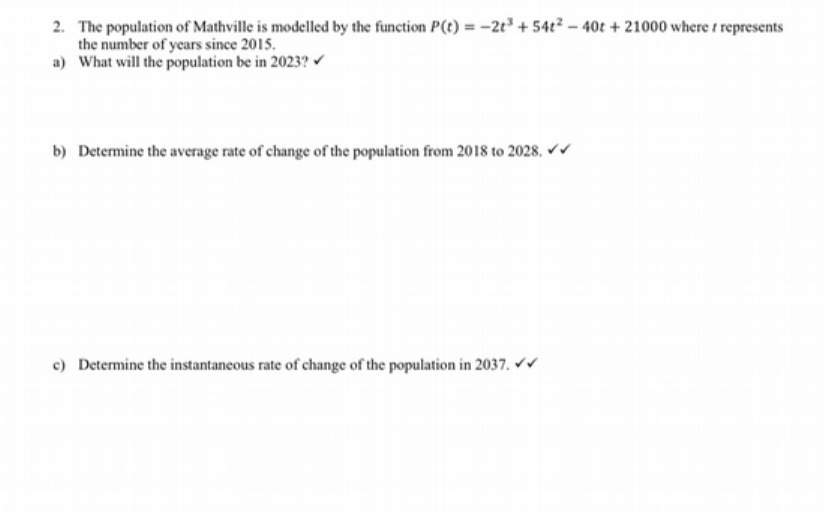 2. The population of Mathville is modelled by the function $P(t) = -2t^3 + 54t^2 - 40t + 21000$ where $t$ represents the number of years since 2015.

a) What will the population be in 2023? ✓

b) Determine the average rate of change of the population from 2018 to 2028. ✓✓

c) Determine the instantaneous rate of change of the population in 2037. ✓✓